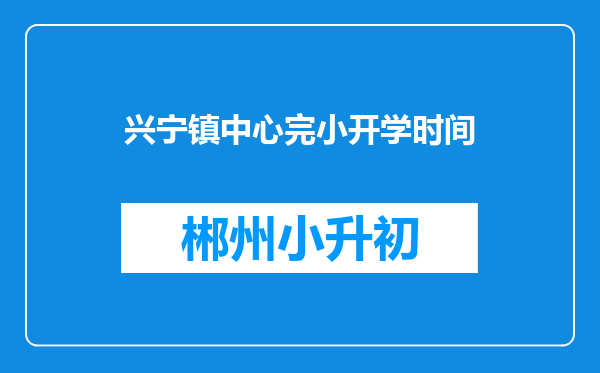 兴宁镇中心完小开学时间

郴州小升初